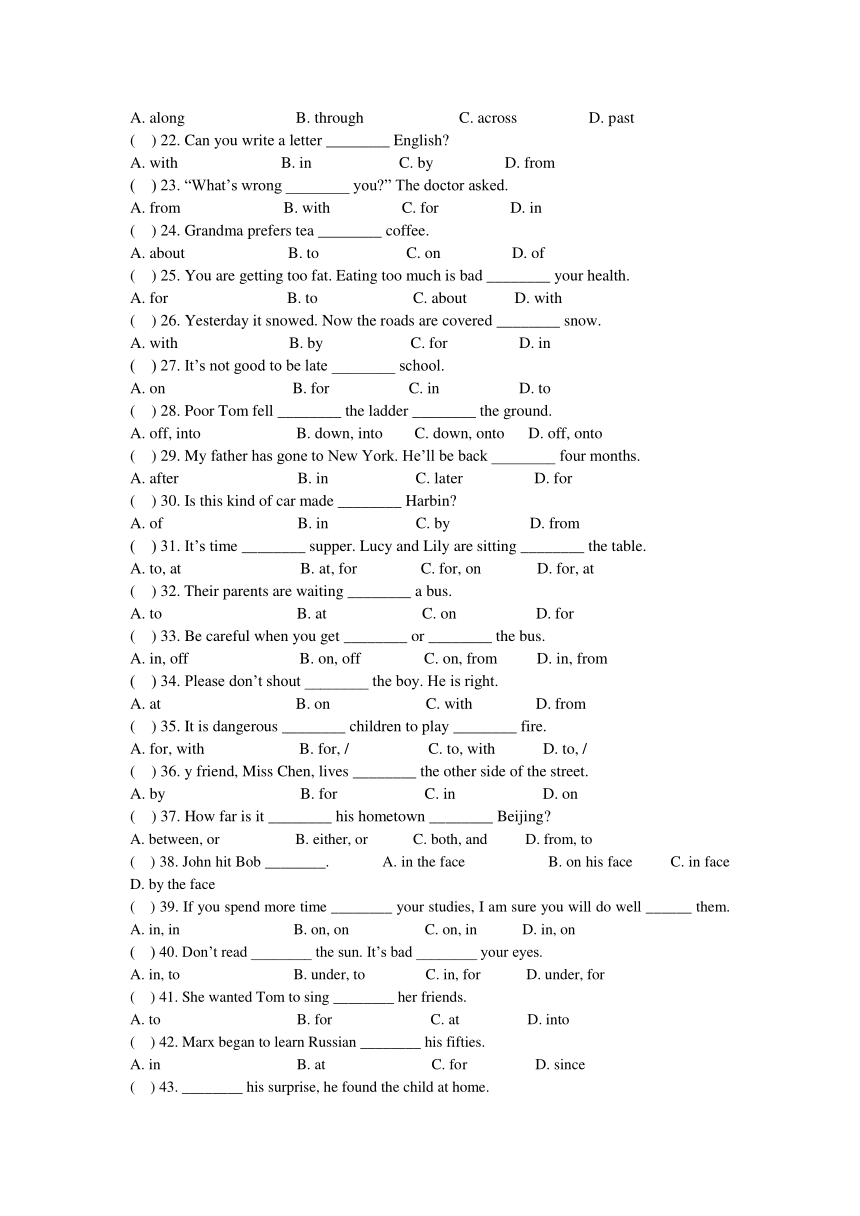 A. along B. through C. across D. past

(　) 22. Can you write a letter ________ English?

A. with B. in C. by D. from

(　) 23. “What’s wrong ________ you?” The doctor asked.

A. from B. with C. for D. in

(　) 24. Grandma prefers tea ________ coffee.

A. about B. to C. on D. of

(　) 25. You are getting too fat. Eating too much is bad ________ your health.

A. for B. to C. about D. with

(　) 26. Yesterday it snowed. Now the roads are covered ________ snow.

A. with B. by C. for D. in

(　) 27. It’s not good to be late ________ school.

A. on B. for C. in D. to

(　) 28. Poor Tom fell ________ the ladder ________ the ground.

A. off, into B. down, into C. down, onto D. off, onto

(　) 29. My father has gone to New York. He’ll be back ________ four months.

A. after B. in C. later D. for

(　) 30. Is this kind of car made ________ Harbin?

A. of B. in C. by D. from

(　) 31. It’s time ________ supper. Lucy and Lily are sitting ________ the table.

A. to, at B. at, for C. for, on D. for, at

(　) 32. Their parents are waiting ________ a bus.

A. to B. at C. on D. for

(　) 33. Be careful when you get ________ or ________ the bus.

A. in, off B. on, off C. on, from D. in, from

(　) 34. Please don’t shout ________ the boy. He is right.

A. at B. on C. with D. from

(　) 35. It is dangerous ________ children to play ________ fire.

A. for, with B. for, / C. to, with D. to, /

(　) 36. y friend, Miss Chen, lives ________ the other side of the street.

A. by B. for C. in D. on

(　) 37. How far is it ________ his hometown ________ Beijing?

A. between, or B. either, or C. both, and D. from, to

(　) 38. John hit Bob ________. A. in the face B. on his face C. in face D. by the face

(　) 39. If you spend more time ________ your studies, I am sure you will do well ______ them.

A. in, in B. on, on C. on, in D. in, on

(　) 40. Don’t read ________ the sun. It’s bad ________ your eyes.

A. in, to B. under, to C. in, for D. under, for

(　) 41. She wanted Tom to sing ________ her friends.

A. to B. for C. at D. into

(　) 42. Marx began to learn Russian ________ his fifties.

A. in B. at C. for D. since

(　) 43. ________ his surprise, he found the child at home.